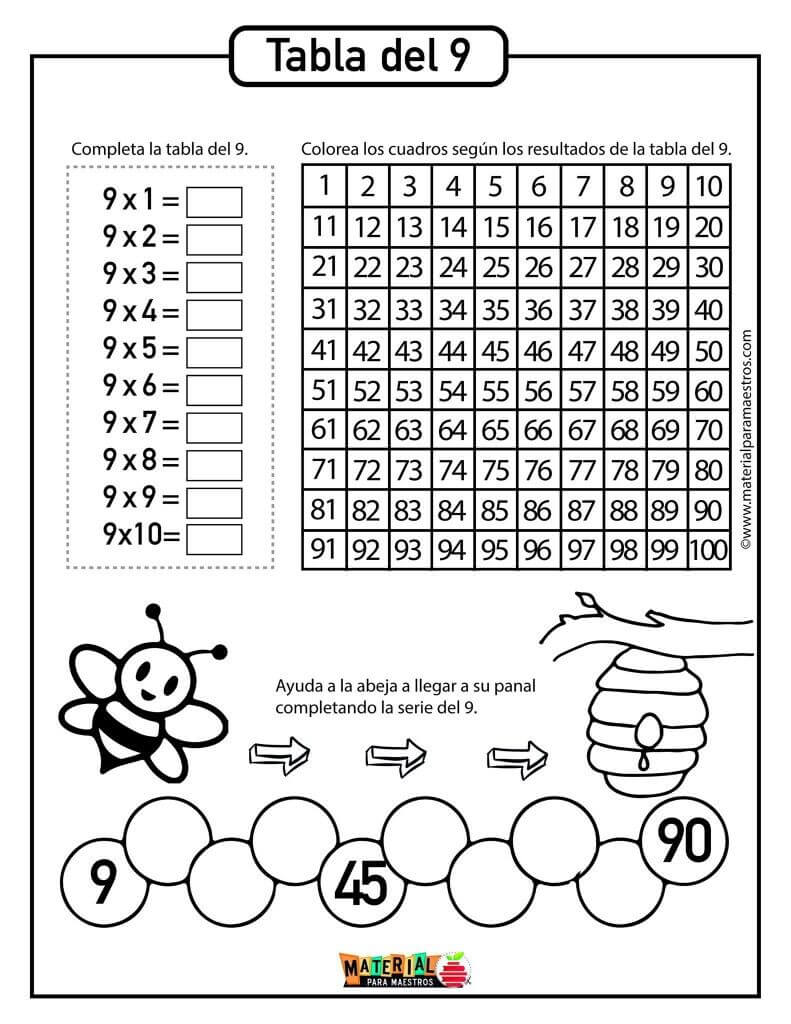 Tabla del 9

Completa la tabla del 9.

9 x 1 = ____
9 x 2 = ____
9 x 3 = ____
9 x 4 = ____
9 x 5 = ____
9 x 6 = ____
9 x 7 = ____
9 x 8 = ____
9 x 9 = ____
9x10= ____

Colorea los cuadros según los resultados de la tabla del 9.

| 1 | 2 | 3 | 4 | 5 | 6 | 7 | 8 | 9 | 10 |
|---|---|---|---|---|---|---|---|---|---|
| 11 | 12 | 13 | 14 | 15 | 16 | 17 | 18 | 19 | 20 |
| 21 | 22 | 23 | 24 | 25 | 26 | 27 | 28 | 29 | 30 |
| 31 | 32 | 33 | 34 | 35 | 36 | 37 | 38 | 39 | 40 |
| 41 | 42 | 43 | 44 | 45 | 46 | 47 | 48 | 49 | 50 |
| 51 | 52 | 53 | 54 | 55 | 56 | 57 | 58 | 59 | 60 |
| 61 | 62 | 63 | 64 | 65 | 66 | 67 | 68 | 69 | 70 |
| 71 | 72 | 73 | 74 | 75 | 76 | 77 | 78 | 79 | 80 |
| 81 | 82 | 83 | 84 | 85 | 86 | 87 | 88 | 89 | 90 |
| 91 | 92 | 93 | 94 | 95 | 96 | 97 | 98 | 99 | 100 |

©www.materialparamaestros.com

Ayuda a la abeja a llegar a su panal completando la serie del 9.

9

45

90

MATERIAL
PARA MAESTROS